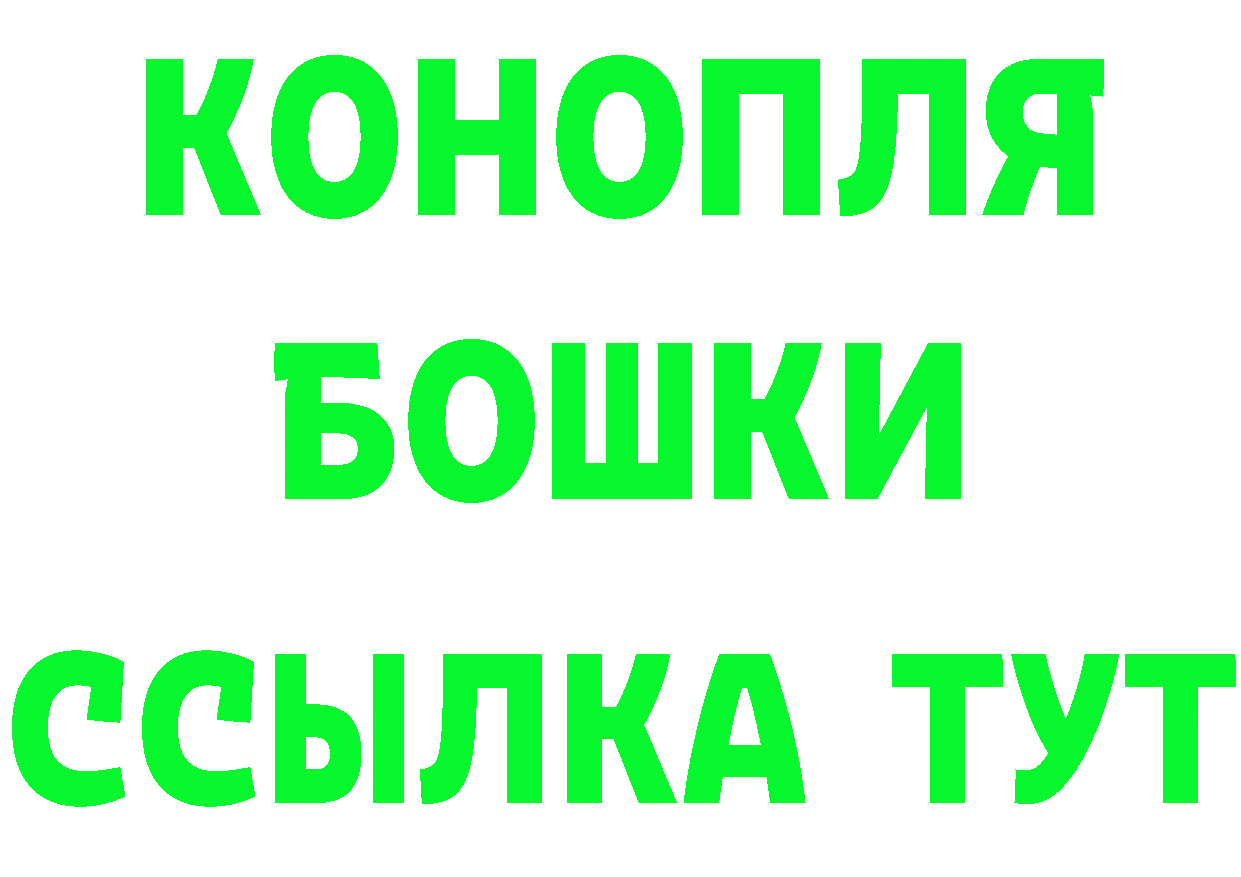 КОНОПЛЯ
БОШКИ
ССЫЛКА ТУТ